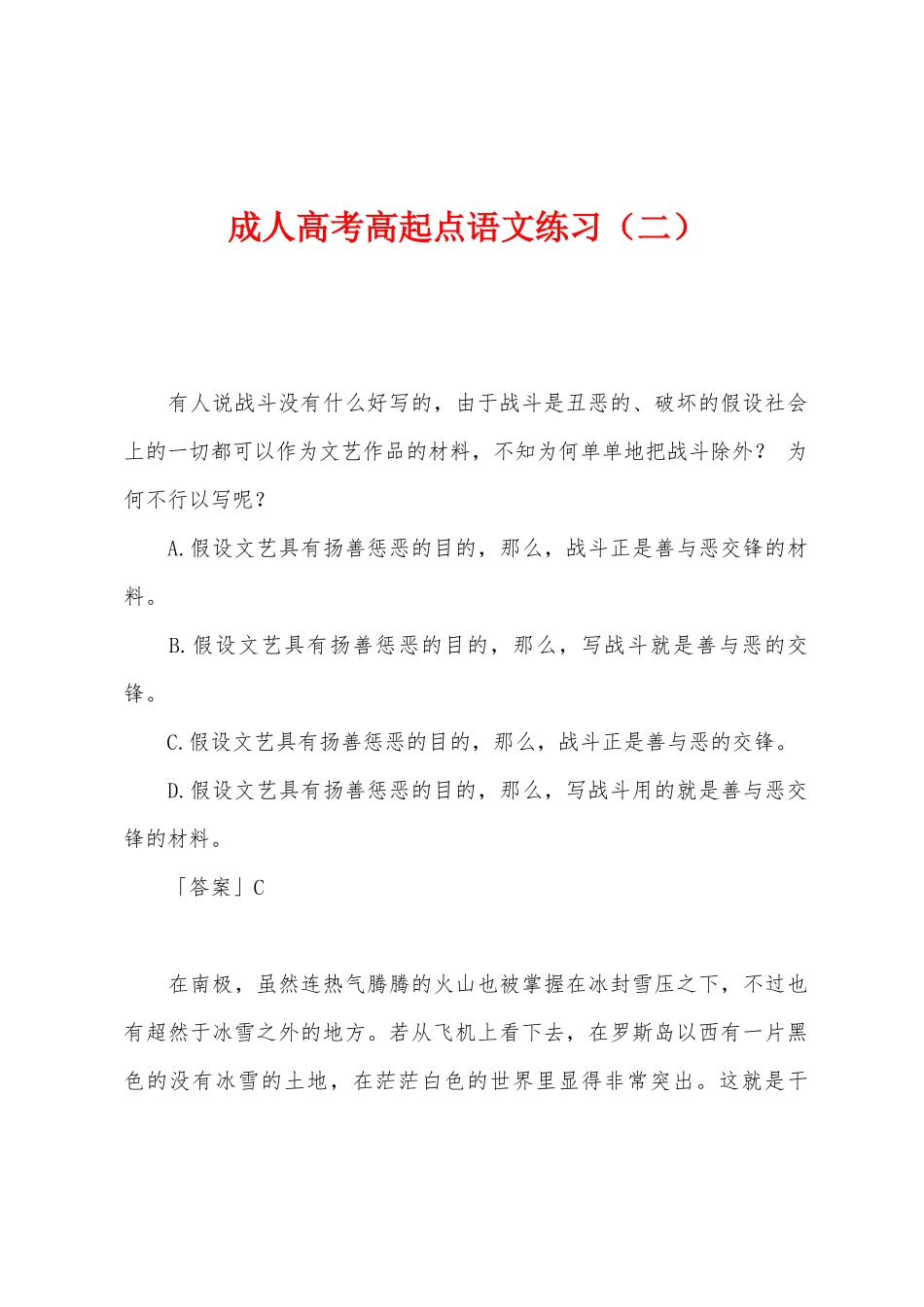 成人高考高起点语文练习（二）

有人说战斗没有什么好写的，由于战斗是丑恶的、破坏的假设社会上的一切都可以作为文艺作品的材料，不知为何单单地把战斗除外？ 为何不行以写呢？

A.假设文艺具有扬善惩恶的目的，那么，战斗正是善与恶交锋的材料。

B.假设文艺具有扬善惩恶的目的，那么，写战斗就是善与恶的交锋。

C.假设文艺具有扬善惩恶的目的，那么，战斗正是善与恶的交锋。

D.假设文艺具有扬善惩恶的目的，那么，写战斗用的就是善与恶交锋的材料。

「答案」C

在南极，虽然连热气腾腾的火山也被掌握在冰封雪压之下，不过也有超然于冰雪之外的地方。若从飞机上看下去，在罗斯岛以西有一片黑色的没有冰雪的土地，在茫茫白色的世界里显得非常突出。这就是干